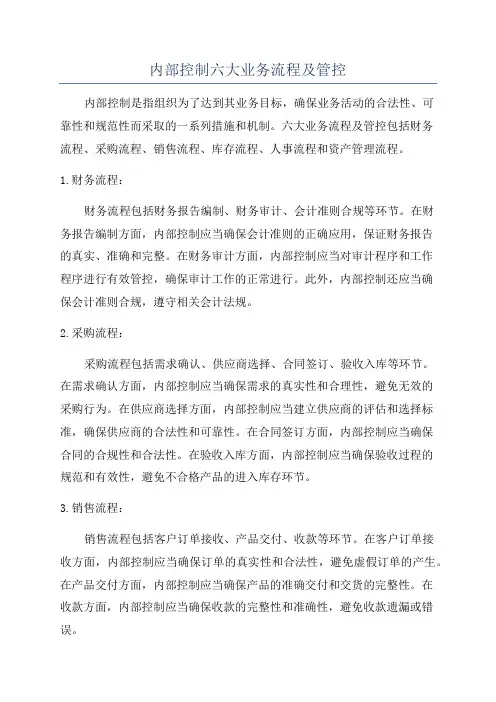 内部控制六大业务流程及管控

内部控制是指组织为了达到其业务目标，确保业务活动的合法性、可靠性和规范性而采取的一系列措施和机制。六大业务流程及管控包括财务流程、采购流程、销售流程、库存流程、人事流程和资产管理流程。

1.财务流程：

财务流程包括财务报告编制、财务审计、会计准则合规等环节。在财务报告编制方面，内部控制应当确保会计准则的正确应用，保证财务报告的真实、准确和完整。在财务审计方面，内部控制应当对审计程序和工作程序进行有效管控，确保审计工作的正常进行。此外，内部控制还应当确保会计准则合规，遵守相关会计法规。

2.采购流程：

采购流程包括需求确认、供应商选择、合同签订、验收入库等环节。在需求确认方面，内部控制应当确保需求的真实性和合理性，避免无效的采购行为。在供应商选择方面，内部控制应当建立供应商的评估和选择标准，确保供应商的合法性和可靠性。在合同签订方面，内部控制应当确保合同的合规性和合法性。在验收入库方面，内部控制应当确保验收过程的规范和有效性，避免不合格产品的进入库存环节。

3.销售流程：

销售流程包括客户订单接收、产品交付、收款等环节。在客户订单接收方面，内部控制应当确保订单的真实性和合法性，避免虚假订单的产生。在产品交付方面，内部控制应当确保产品的准确交付和交货的完整性。在收款方面，内部控制应当确保收款的完整性和准确性，避免收款遗漏或错误。